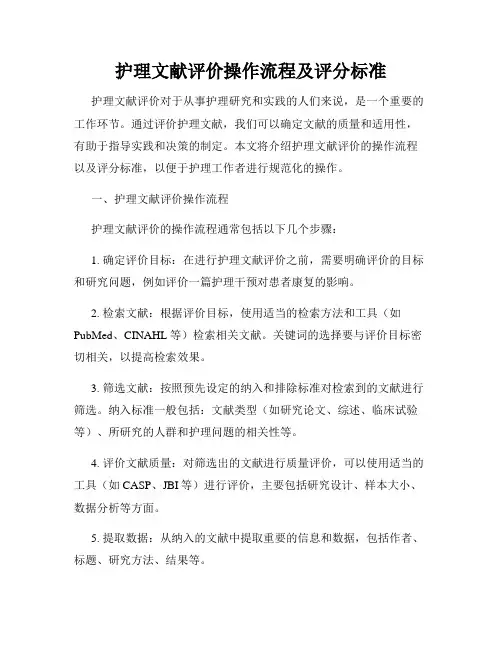 护理文献评价操作流程及评分标准

护理文献评价对于从事护理研究和实践的人们来说，是一个重要的工作环节。通过评价护理文献，我们可以确定文献的质量和适用性，有助于指导实践和决策的制定。本文将介绍护理文献评价的操作流程以及评分标准，以便于护理工作者进行规范化的操作。

一、护理文献评价操作流程

护理文献评价的操作流程通常包括以下几个步骤：

1. 确定评价目标：在进行护理文献评价之前，需要明确评价的目标和研究问题，例如评价一篇护理干预对患者康复的影响。

2. 检索文献：根据评价目标，使用适当的检索方法和工具（如PubMed、CINAHL等）检索相关文献。关键词的选择要与评价目标密切相关，以提高检索效果。

3. 筛选文献：按照预先设定的纳入和排除标准对检索到的文献进行筛选。纳入标准一般包括：文献类型（如研究论文、综述、临床试验等）、所研究的人群和护理问题的相关性等。

4. 评价文献质量：对筛选出的文献进行质量评价，可以使用适当的工具（如CASP、JBI等）进行评价，主要包括研究设计、样本大小、数据分析等方面。

5. 提取数据：从纳入的文献中提取重要的信息和数据，包括作者、标题、研究方法、结果等。